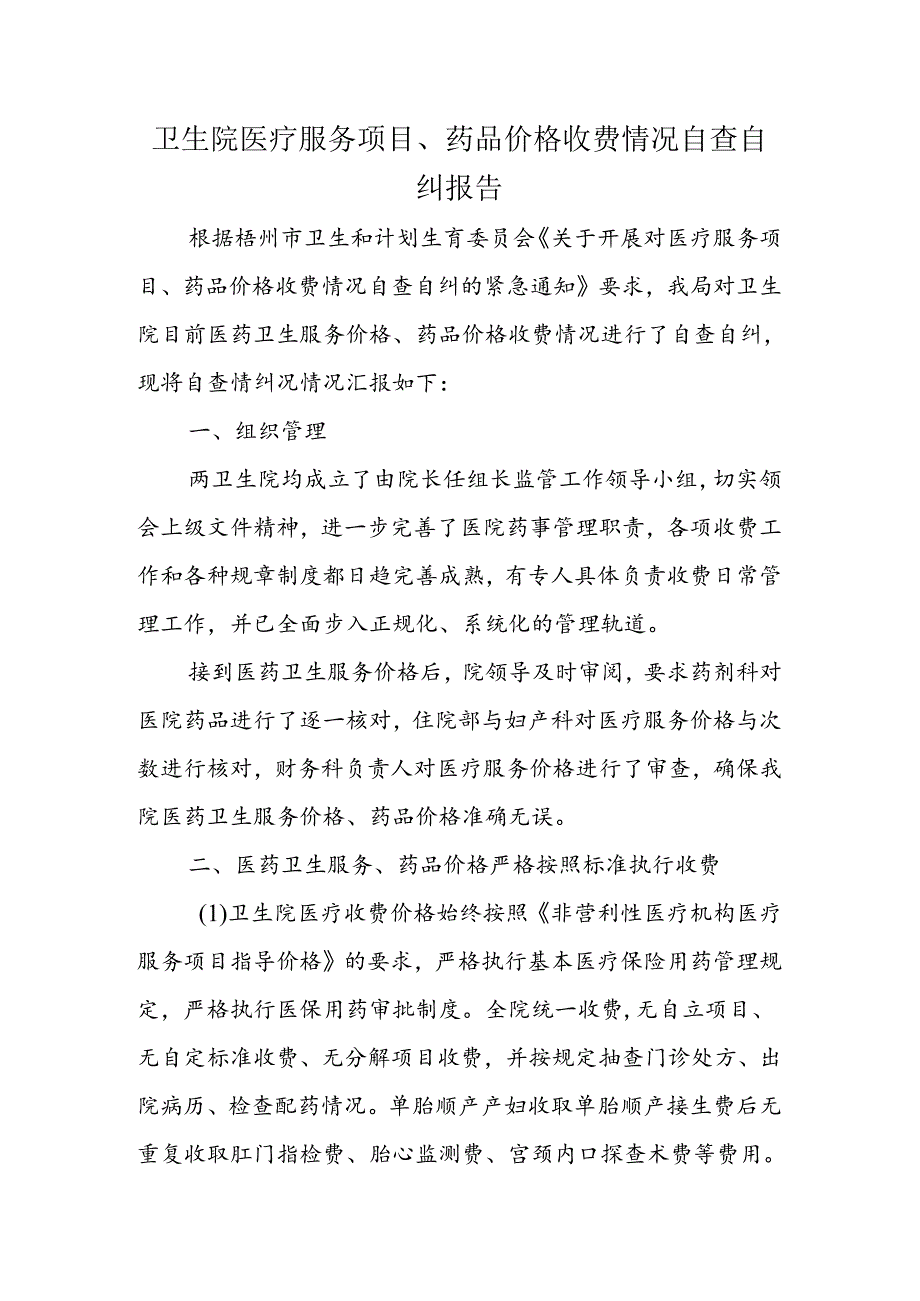 卫生院医疗服务项目、药品价格收费情况自查自纠报告

根据梧州市卫生和计划生育委员会《关于开展对医疗服务项目、药品价格收费情况自查自纠的紧急通知》要求，我局对卫生院目前医药卫生服务价格、药品价格收费情况进行了自查自纠，现将自查情纠况情况汇报如下：

一、组织管理

两卫生院均成立了由院长任组长监管工作领导小组，切实领会上级文件精神，进一步完善了医院药事管理职责，各项收费工作和各种规章制度都日趋完善成熟，有专人具体负责收费日常管理工作，并已全面步入正规化、系统化的管理轨道。

接到医药卫生服务价格后，院领导及时审阅，要求药剂科对医院药品进行了逐一核对，住院部与妇产科对医疗服务价格与次数进行核对，财务科负责人对医疗服务价格进行了审查，确保我院医药卫生服务价格、药品价格准确无误。

二、医药卫生服务、药品价格严格按照标准执行收费

(1)卫生院医疗收费价格始终按照《非营利性医疗机构医疗服务项目指导价格》的要求，严格执行基本医疗保险用药管理规定，严格执行医保用药审批制度。全院统一收费，无自立项目、无自定标准收费、无分解项目收费，并按规定抽查门诊处方、出院病历、检查配药情况。单胎顺产产妇收取单胎顺产接生费后无重复收取肛门指检费、胎心监测费、宫颈内口探查术费等费用。